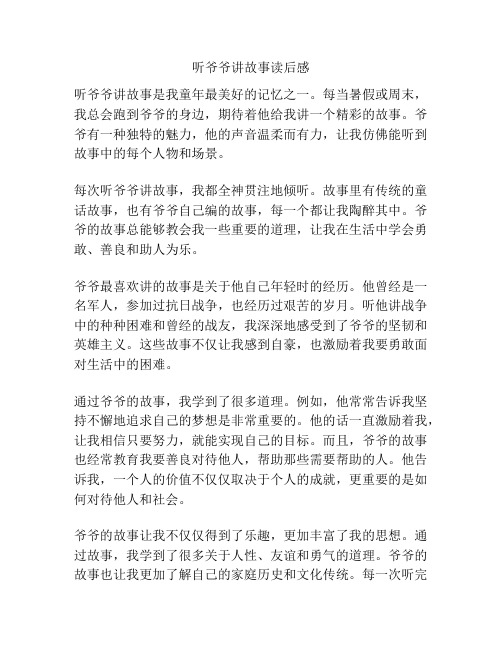 听爷爷讲故事读后感

听爷爷讲故事是我童年最美好的记忆之一。每当暑假或周末，我总会跑到爷爷的身边，期待着他给我讲一个精彩的故事。爷爷有一种独特的魅力，他的声音温柔而有力，让我仿佛能听到故事中的每个人物和场景。

每次听爷爷讲故事，我都全神贯注地倾听。故事里有传统的童话故事，也有爷爷自己编的故事，每一个都让我陶醉其中。爷爷的故事总能够教会我一些重要的道理，让我在生活中学会勇敢、善良和助人为乐。

爷爷最喜欢讲的故事是关于他自己年轻时的经历。他曾经是一名军人，参加过抗日战争，也经历过艰苦的岁月。听他讲战争中的种种困难和曾经的战友，我深深地感受到了爷爷的坚韧和英雄主义。这些故事不仅让我感到自豪，也激励着我要勇敢面对生活中的困难。

通过爷爷的故事，我学到了很多道理。例如，他常常告诉我坚持不懈地追求自己的梦想是非常重要的。他的话一直激励着我，让我相信只要努力，就能实现自己的目标。而且，爷爷的故事也经常教育我要善良对待他人，帮助那些需要帮助的人。他告诉我，一个人的价值不仅仅取决于个人的成就，更重要的是如何对待他人和社会。

爷爷的故事让我不仅仅得到了乐趣，更加丰富了我的思想。通过故事，我学到了很多关于人性、友谊和勇气的道理。爷爷的故事也让我更加了解自己的家庭历史和文化传统。每一次听完